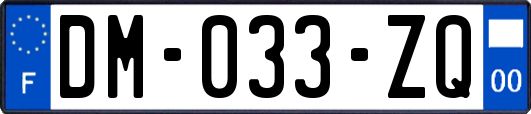 F
DM-033-ZQ
00